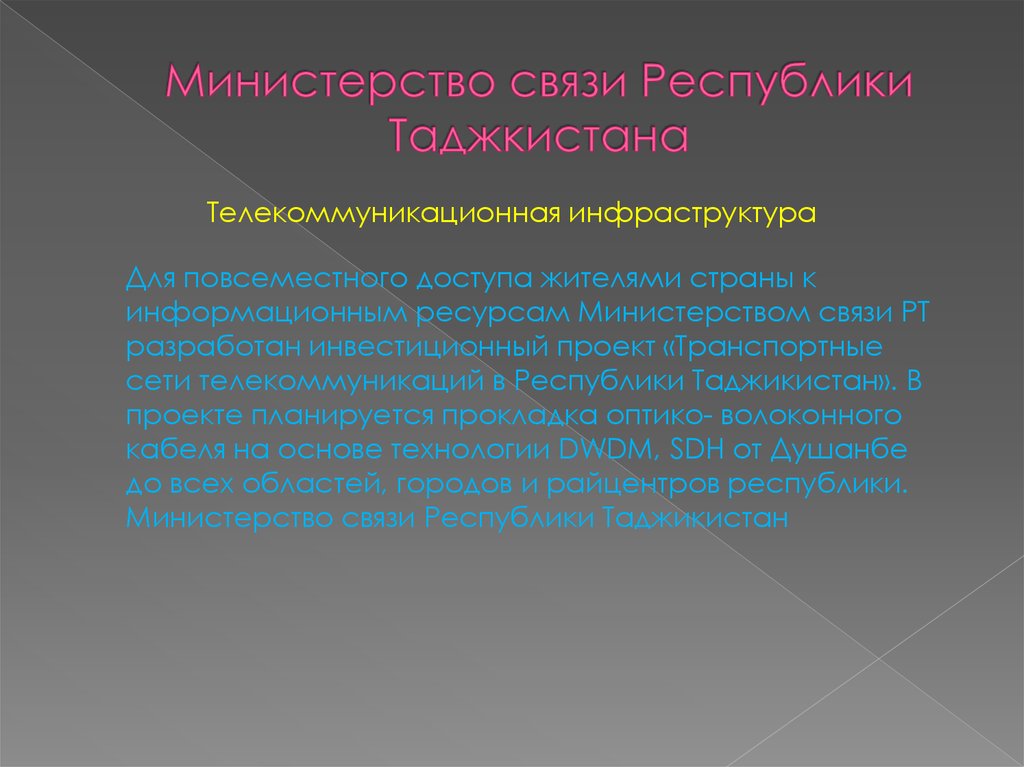 Министерство связи Республики Таджкистана

Телекоммуникационная инфраструктура

Для повсеместного доступа жителями страны к информационным ресурсам Министерством связи РТ разработан инвестиционный проект «Транспортные сети телекоммуникаций в Республики Таджикистан». В проекте планируется прокладка оптико- волоконного кабеля на основе технологии DWDM, SDH от Душанбе до всех областей, городов и райцентров республики. Министерство связи Республики Таджикистан